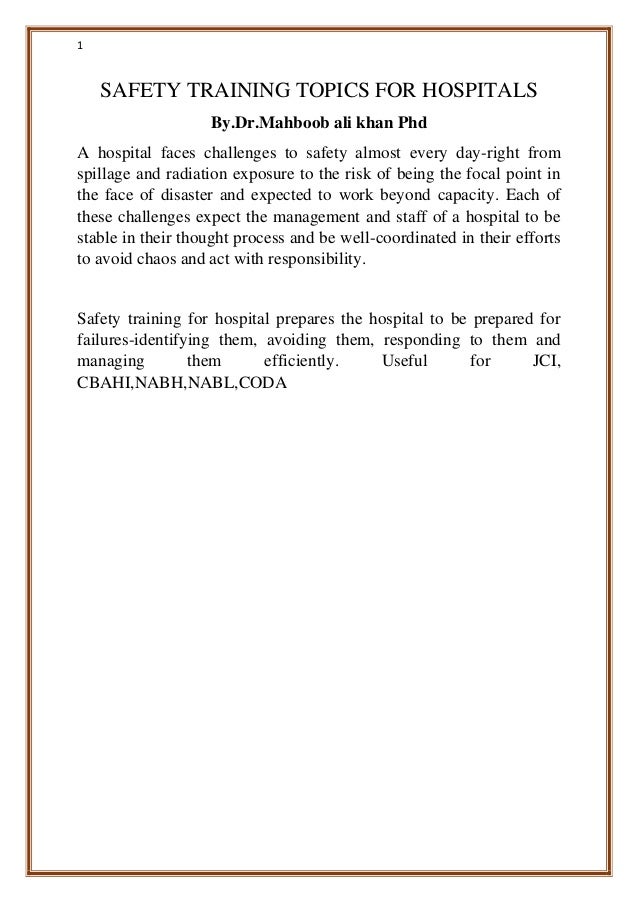 1

SAFETY TRAINING TOPICS FOR HOSPITALS

By.Dr.Mahboob ali khan Phd

A hospital faces challenges to safety almost every day-right from spillage and radiation exposure to the risk of being the focal point in the face of disaster and expected to work beyond capacity. Each of these challenges expect the management and staff of a hospital to be stable in their thought process and be well-coordinated in their efforts to avoid chaos and act with responsibility.

Safety training for hospital prepares the hospital to be prepared for failures-identifying them, avoiding them, responding to them and managing them efficiently. Useful for JCI, CBAHI,NABH,NABL,CODA